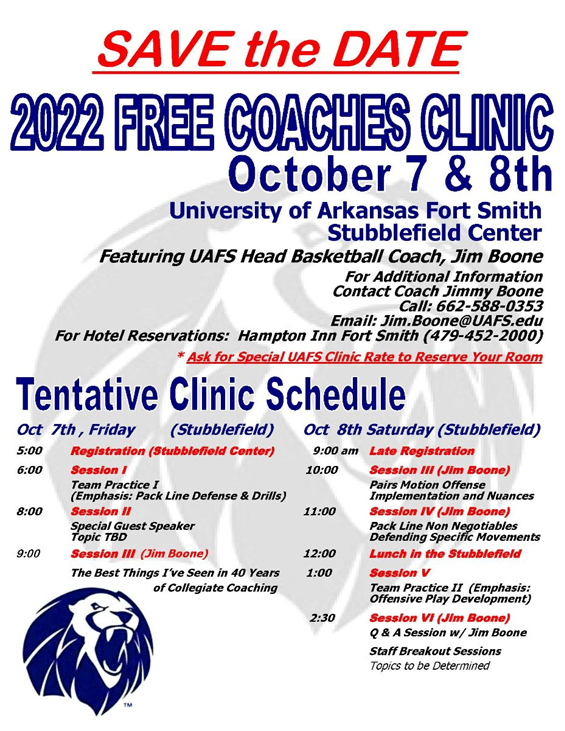 SAVE the DATE

2022 FREE COACHES CLINIC

October 7 & 8th

University of Arkansas Fort Smith
Stubblefield Center

Featuring UAFS Head Basketball Coach, Jim Boone

For Additional Information
Contact Coach Jimmy Boone
Call: 662-588-0353
Email: Jim.Boone@UAFS.edu
For Hotel Reservations: Hampton Inn Fort Smith (479-452-2000)

* Ask for Special UAFS Clinic Rate to Reserve Your Room

Tentative Clinic Schedule

Oct 7th , Friday (Stubblefield)

5:00 Registration (Stubblefield Center)

6:00 Session I
Team Practice I
(Emphasis: Pack Line Defense & Drills)

8:00 Session II
Special Guest Speaker
Topic TBD

9:00 Session III (Jim Boone)
The Best Things I've Seen in 40 Years of Collegiate Coaching

Oct 8th Saturday (Stubblefield)

9:00 am Late Registration

10:00 Session III (Jim Boone)
Pairs Motion Offense
Implementation and Nuances

11:00 Session IV (Jim Boone)
Pack Line Non Negotiables
Defending Specific Movements

12:00 Lunch in the Stubblefield

1:00 Session V
Team Practice II (Emphasis: Offensive Play Development)

2:30 Session VI (Jim Boone)
Q & A Session w/ Jim Boone

Staff Breakout Sessions
Topics to be Determined

™